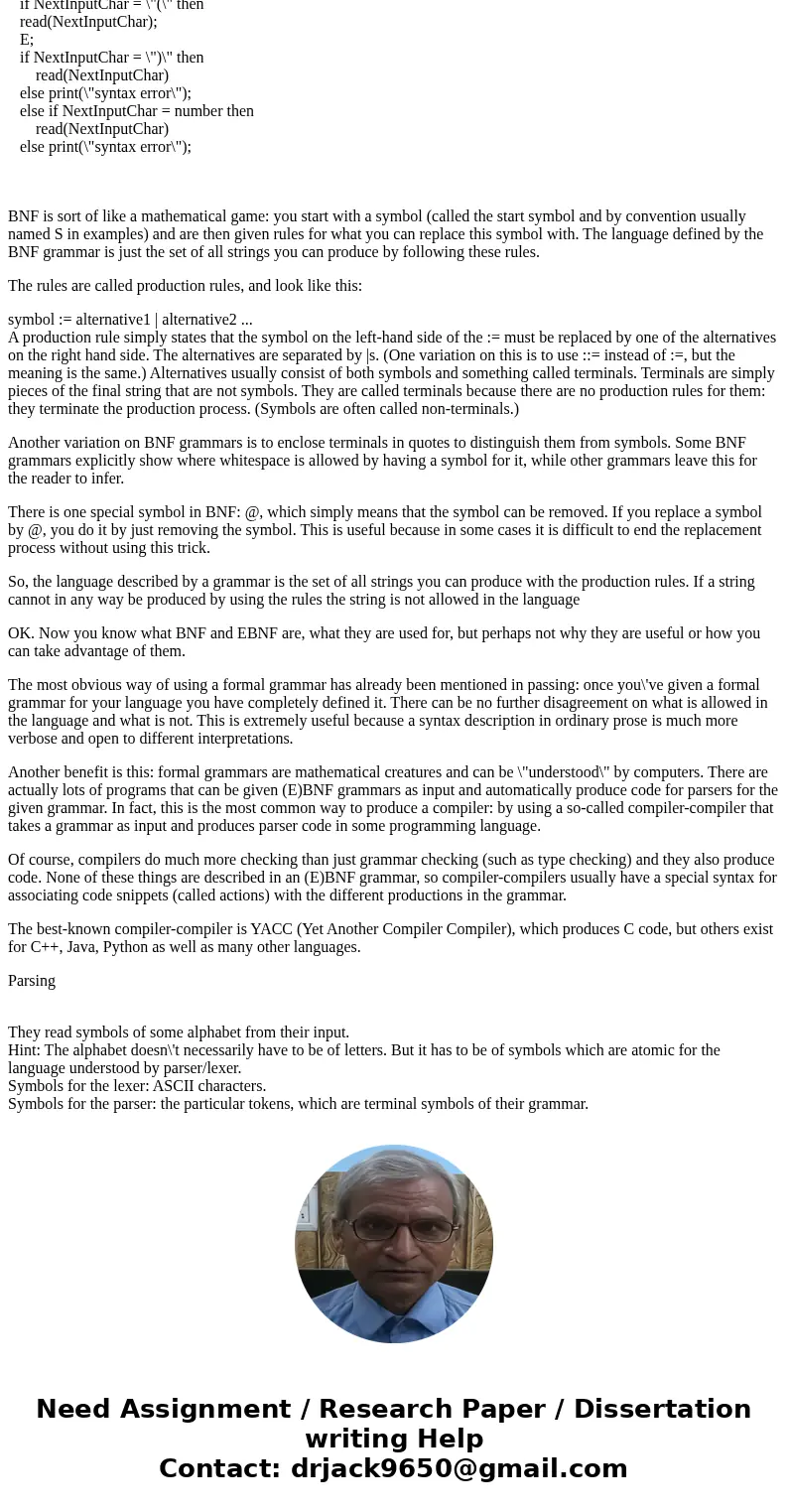 if NextInputChar = \"(\" then
read(NextInputChar);
E;
if NextInputChar = \")\" then
read(NextInputChar)
else print(\"syntax error\");
else if NextInputChar = number then
read(NextInputChar)
else print(\"syntax error\");

BNF is sort of like a mathematical game: you start with a symbol (called the start symbol and by convention usually named S in examples) and are then given rules for what you can replace this symbol with. The language defined by the BNF grammar is just the set of all strings you can produce by following these rules.

The rules are called production rules, and look like this:

symbol := alternative1 | alternative2 ...
A production rule simply states that the symbol on the left-hand side of the := must be replaced by one of the alternatives on the right hand side. The alternatives are separated by |s. (One variation on this is to use ::= instead of :=, but the meaning is the same.) Alternatives usually consist of both symbols and something called terminals. Terminals are simply pieces of the final string that are not symbols. They are called terminals because there are no production rules for them: they terminate the production process. (Symbols are often called non-terminals.)

Another variation on BNF grammars is to enclose terminals in quotes to distinguish them from symbols. Some BNF grammars explicitly show where whitespace is allowed by having a symbol for it, while other grammars leave this for the reader to infer.

There is one special symbol in BNF: @, which simply means that the symbol can be removed. If you replace a symbol by @, you do it by just removing the symbol. This is useful because in some cases it is difficult to end the replacement process without using this trick.

So, the language described by a grammar is the set of all strings you can produce with the production rules. If a string cannot in any way be produced by using the rules the string is not allowed in the language

OK. Now you know what BNF and EBNF are, what they are used for, but perhaps not why they are useful or how you can take advantage of them.

The most obvious way of using a formal grammar has already been mentioned in passing: once you\'ve given a formal grammar for your language you have completely defined it. There can be no further disagreement on what is allowed in the language and what is not. This is extremely useful because a syntax description in ordinary prose is much more verbose and open to different interpretations.

Another benefit is this: formal grammars are mathematical creatures and can be \"understood\" by computers. There are actually lots of programs that can be given (E)BNF grammars as input and automatically produce code for parsers for the given grammar. In fact, this is the most common way to produce a compiler: by using a so-called compiler-compiler that takes a grammar as input and produces parser code in some programming language.

Of course, compilers do much more checking than just grammar checking (such as type checking) and they also produce code. None of these things are described in an (E)BNF grammar, so compiler-compilers usually have a special syntax for associating code snippets (called actions) with the different productions in the grammar.

The best-known compiler-compiler is YACC (Yet Another Compiler Compiler), which produces C code, but others exist for C++, Java, Python as well as many other languages.

Parsing

They read symbols of some alphabet from their input.
Hint: The alphabet doesn\'t necessarily have to be of letters. But it has to be of symbols which are atomic for the language understood by parser/lexer.
Symbols for the lexer: ASCII characters.
Symbols for the parser: the particular tokens, which are terminal symbols of their grammar.

Need Assignment / Research Paper / Dissertation writing Help
Contact: drjack9650@gmail.com